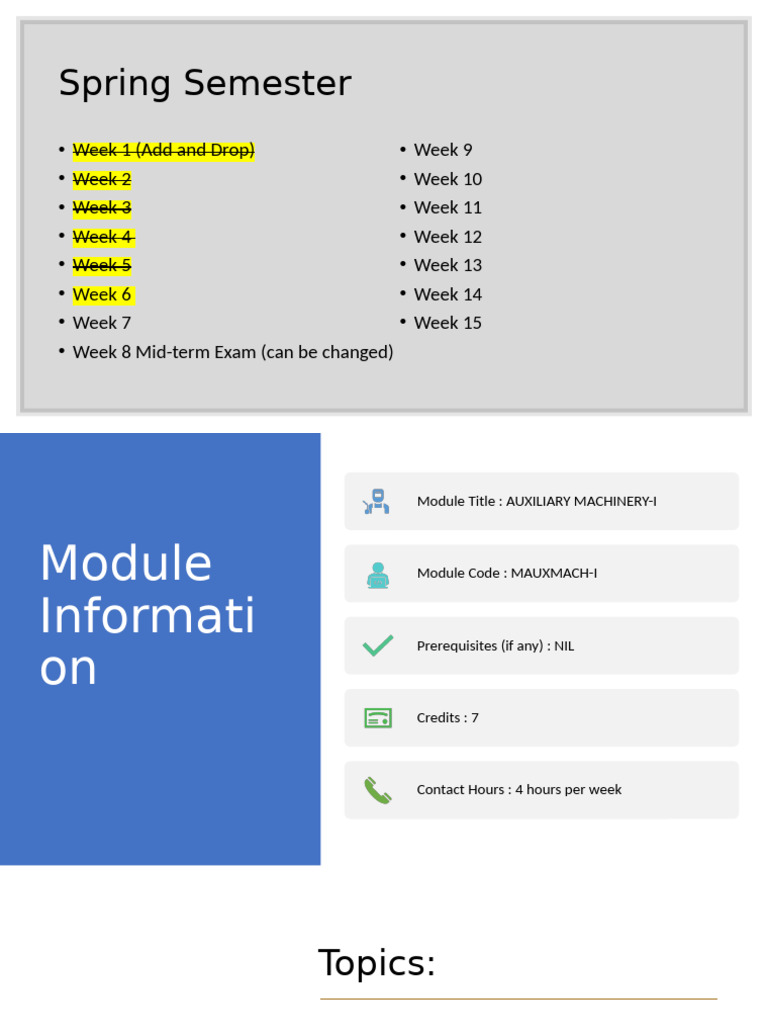 Spring Semester

• Week 1 (Add and Drop)
• Week 2
• Week 3
• Week 4
• Week 5
• Week 6
• Week 7
• Week 8 Mid-term Exam (can be changed)

• Week 9
• Week 10
• Week 11
• Week 12
• Week 13
• Week 14
• Week 15

Module Information

Module Title : AUXILIARY MACHINERY-I

Module Code : MAUXMACH-I

Prerequisites (if any) : NIL

Credits : 7

Contact Hours : 4 hours per week

Topics: